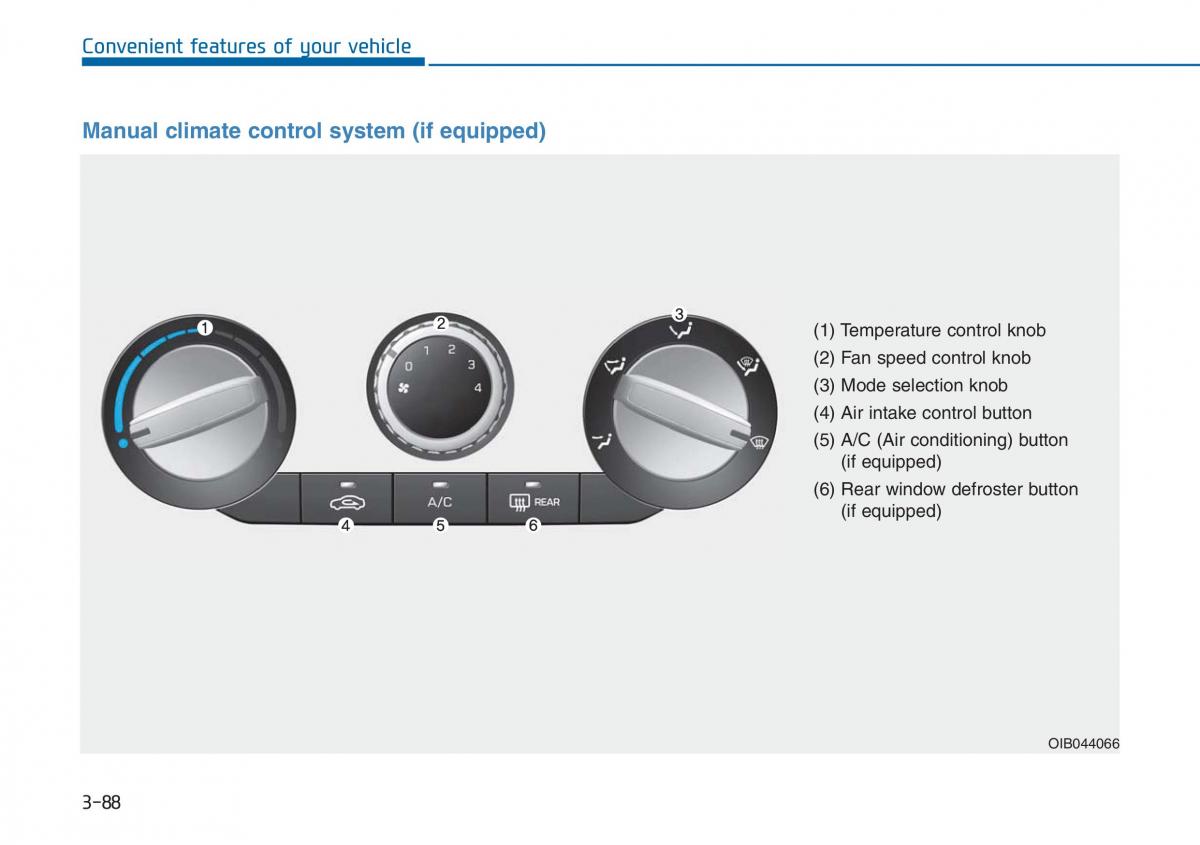 Convenient features of your vehicle

Manual climate control system (if equipped)

1
2
0 1 2 3 4
3
A/C
REAR
4
5
6

(1) Temperature control knob
(2) Fan speed control knob
(3) Mode selection knob
(4) Air intake control button
(5) A/C (Air conditioning) button (if equipped)
(6) Rear window defroster button (if equipped)

OIB044066

3-88